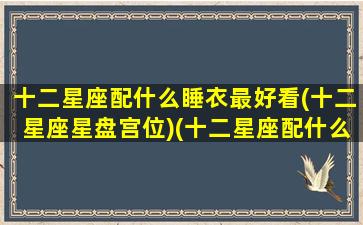 十二星座配什么睡衣最好看(十二星座星盘宫位)(十二星座配什么